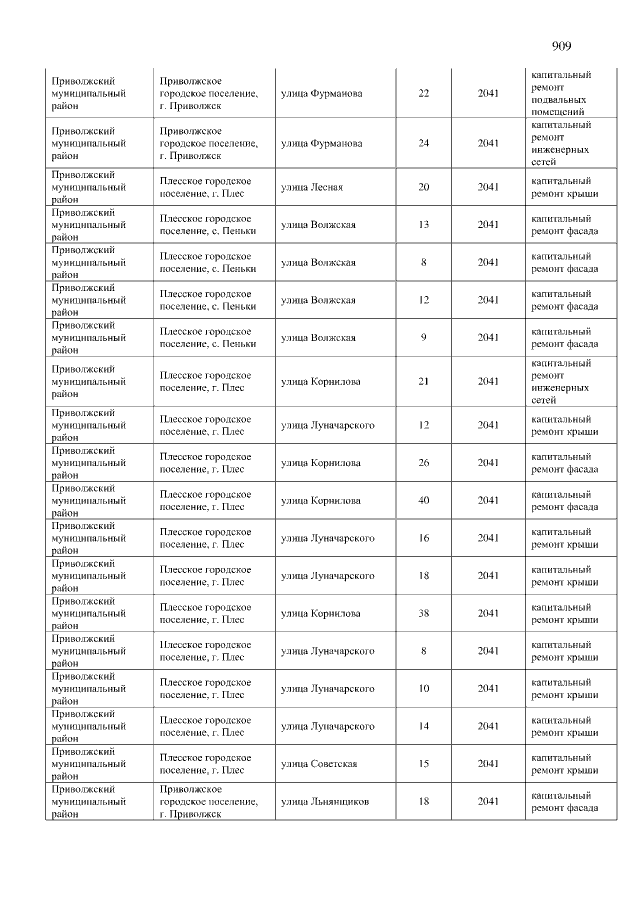 909

| Приволжский муниципальный район | Приволжское городское поселение, г. Приволжск | улица Фурманова | 22 | 2041 | капитальный ремонт подвальных помещений |
|---|---|---|---|---|---|
| Приволжский муниципальный район | Приволжское городское поселение, г. Приволжск | улица Фурманова | 24 | 2041 | капитальный ремонт инженерных сетей |
| Приволжский муниципальный район | Плесское городское поселение, г. Плес | улица Лесная | 20 | 2041 | капитальный ремонт крыши |
| Приволжский муниципальный район | Плесское городское поселение, с. Пеньки | улица Волжская | 13 | 2041 | капитальный ремонт фасада |
| Приволжский муниципальный район | Плесское городское поселение, с. Пеньки | улица Волжская | 8 | 2041 | капитальный ремонт фасада |
| Приволжский муниципальный район | Плесское городское поселение, с. Пеньки | улица Волжская | 12 | 2041 | капитальный ремонт фасада |
| Приволжский муниципальный район | Плесское городское поселение, с. Пеньки | улица Волжская | 9 | 2041 | капитальный ремонт фасада |
| Приволжский муниципальный район | Плесское городское поселение, г. Плес | улица Корнилова | 21 | 2041 | капитальный ремонт инженерных сетей |
| Приволжский муниципальный район | Плесское городское поселение, г. Плес | улица Луначарского | 12 | 2041 | капитальный ремонт крыши |
| Приволжский муниципальный район | Плесское городское поселение, г. Плес | улица Корнилова | 26 | 2041 | капитальный ремонт фасада |
| Приволжский муниципальный район | Плесское городское поселение, г. Плес | улица Корнилова | 40 | 2041 | капитальный ремонт фасада |
| Приволжский муниципальный район | Плесское городское поселение, г. Плес | улица Луначарского | 16 | 2041 | капитальный ремонт крыши |
| Приволжский муниципальный район | Плесское городское поселение, г. Плес | улица Луначарского | 18 | 2041 | капитальный ремонт крыши |
| Приволжский муниципальный район | Плесское городское поселение, г. Плес | улица Корнилова | 38 | 2041 | капитальный ремонт крыши |
| Приволжский муниципальный район | Плесское городское поселение, г. Плес | улица Луначарского | 8 | 2041 | капитальный ремонт крыши |
| Приволжский муниципальный район | Плесское городское поселение, г. Плес | улица Луначарского | 10 | 2041 | капитальный ремонт крыши |
| Приволжский муниципальный район | Плесское городское поселение, г. Плес | улица Луначарского | 14 | 2041 | капитальный ремонт крыши |
| Приволжский муниципальный район | Плесское городское поселение, г. Плес | улица Советская | 15 | 2041 | капитальный ремонт крыши |
| Приволжский муниципальный район | Приволжское городское поселение, г. Приволжск | улица Льнянщиков | 18 | 2041 | капитальный ремонт фасада |